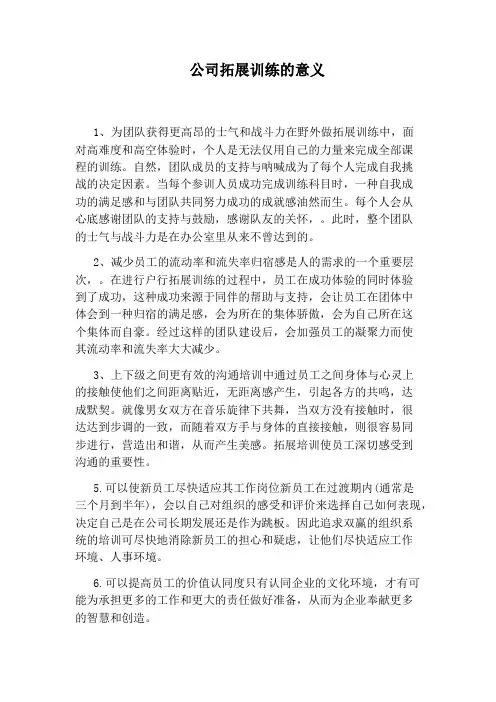 公司拓展训练的意义

1、为团队获得更高昂的士气和战斗力在野外做拓展训练中，面对高难度和高空体验时，个人是无法仅用自己的力量来完成全部课程的训练。自然，团队成员的支持与呐喊成为了每个人完成自我挑战的决定因素。当每个参训人员成功完成训练科目时，一种自我成功的满足感和与团队共同努力成功的成就感油然而生。每个人会从心底感谢团队的支持与鼓励，感谢队友的关怀，。此时，整个团队的士气与战斗力是在办公室里从来不曾达到的。

2、减少员工的流动率和流失率归宿感是人的需求的一个重要层次，。在进行户行拓展训练的过程中，员工在成功体验的同时体验到了成功，这种成功来源于同伴的帮助与支持，会让员工在团体中体会到一种归宿的满足感，会为所在的集体骄傲，会为自己所在这个集体而自豪。经过这样的团队建设后，会加强员工的凝聚力而使其流动率和流失率大大减少。

3、上下级之间更有效的沟通培训中通过员工之间身体与心灵上的接触使他们之间距离贴近，无距离感产生，引起各方的共鸣，达成默契。就像男女双方在音乐旋律下共舞，当双方没有接触时，很达达到步调的一致，而随着双方手与身体的直接接触，则很容易同步进行，营造出和谐，从而产生美感。拓展培训使员工深切感受到沟通的重要性。

5.可以使新员工尽快适应其工作岗位新员工在过渡期内(通常是三个月到半年)，会以自己对组织的感受和评价来选择自己如何表现，决定自己是在公司长期发展还是作为跳板。因此追求双赢的组织系统的培训可尽快地消除新员工的担心和疑虑，让他们尽快适应工作环境、人事环境。

6.可以提高员工的价值认同度只有认同企业的文化环境，才有可能为承担更多的工作和更大的责任做好准备，从而为企业奉献更多的智慧和创造。